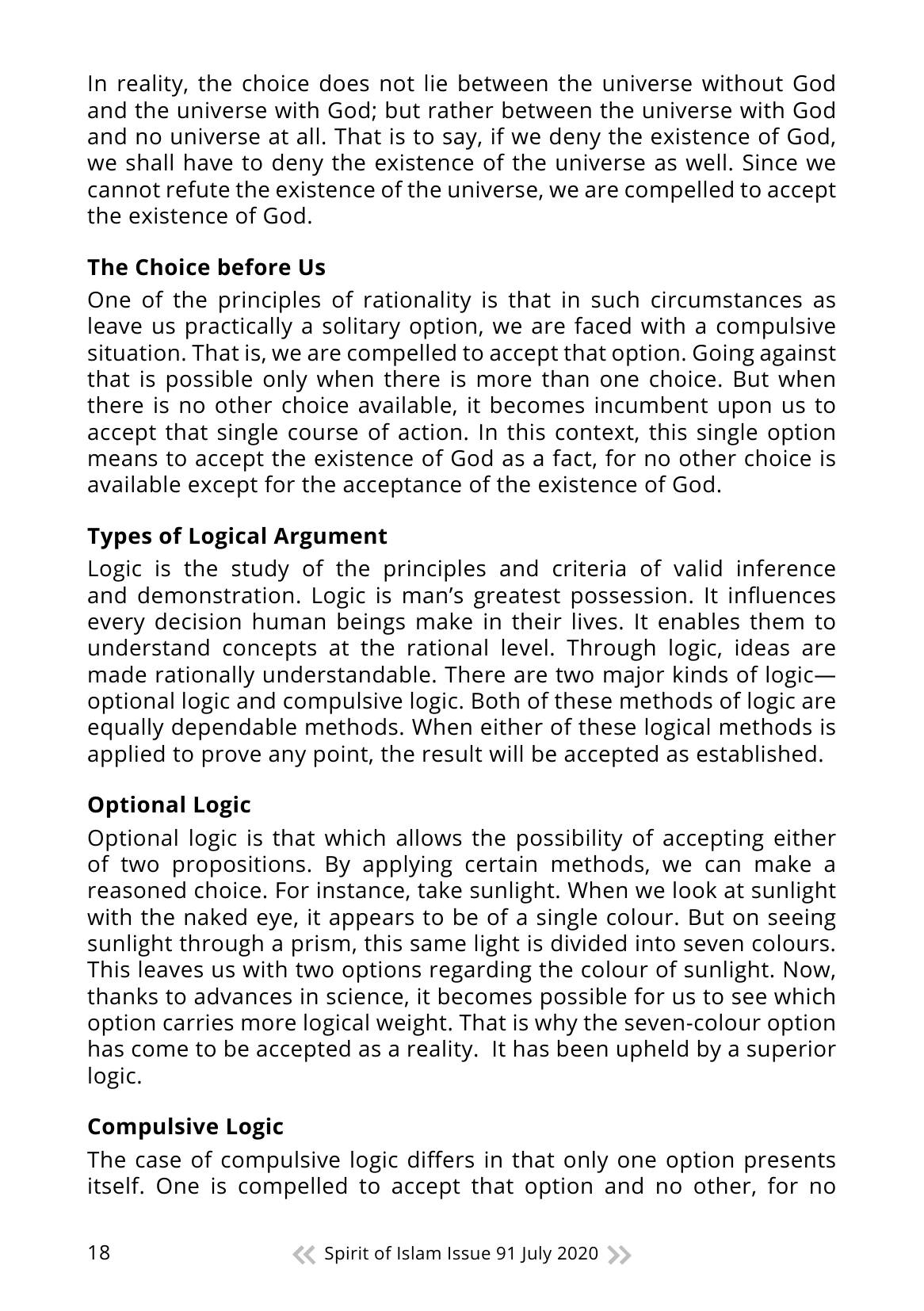 In reality, the choice does not lie between the universe without God and the universe with God; but rather between the universe with God and no universe at all. That is to say, if we deny the existence of God, we shall have to deny the existence of the universe as well. Since we cannot refute the existence of the universe, we are compelled to accept the existence of God.

The Choice before Us

One of the principles of rationality is that in such circumstances as leave us practically a solitary option, we are faced with a compulsive situation. That is, we are compelled to accept that option. Going against that is possible only when there is more than one choice. But when there is no other choice available, it becomes incumbent upon us to accept that single course of action. In this context, this single option means to accept the existence of God as a fact, for no other choice is available except for the acceptance of the existence of God.

Types of Logical Argument

Logic is the study of the principles and criteria of valid inference and demonstration. Logic is man's greatest possession. It influences every decision human beings make in their lives. It enables them to understand concepts at the rational level. Through logic, ideas are made rationally understandable. There are two major kinds of logic—optional logic and compulsive logic. Both of these methods of logic are equally dependable methods. When either of these logical methods is applied to prove any point, the result will be accepted as established.

Optional Logic

Optional logic is that which allows the possibility of accepting either of two propositions. By applying certain methods, we can make a reasoned choice. For instance, take sunlight. When we look at sunlight with the naked eye, it appears to be of a single colour. But on seeing sunlight through a prism, this same light is divided into seven colours. This leaves us with two options regarding the colour of sunlight. Now, thanks to advances in science, it becomes possible for us to see which option carries more logical weight. That is why the seven-colour option has come to be accepted as a reality. It has been upheld by a superior logic.

Compulsive Logic

The case of compulsive logic differs in that only one option presents itself. One is compelled to accept that option and no other, for no

18

Spirit of Islam Issue 91 July 2020